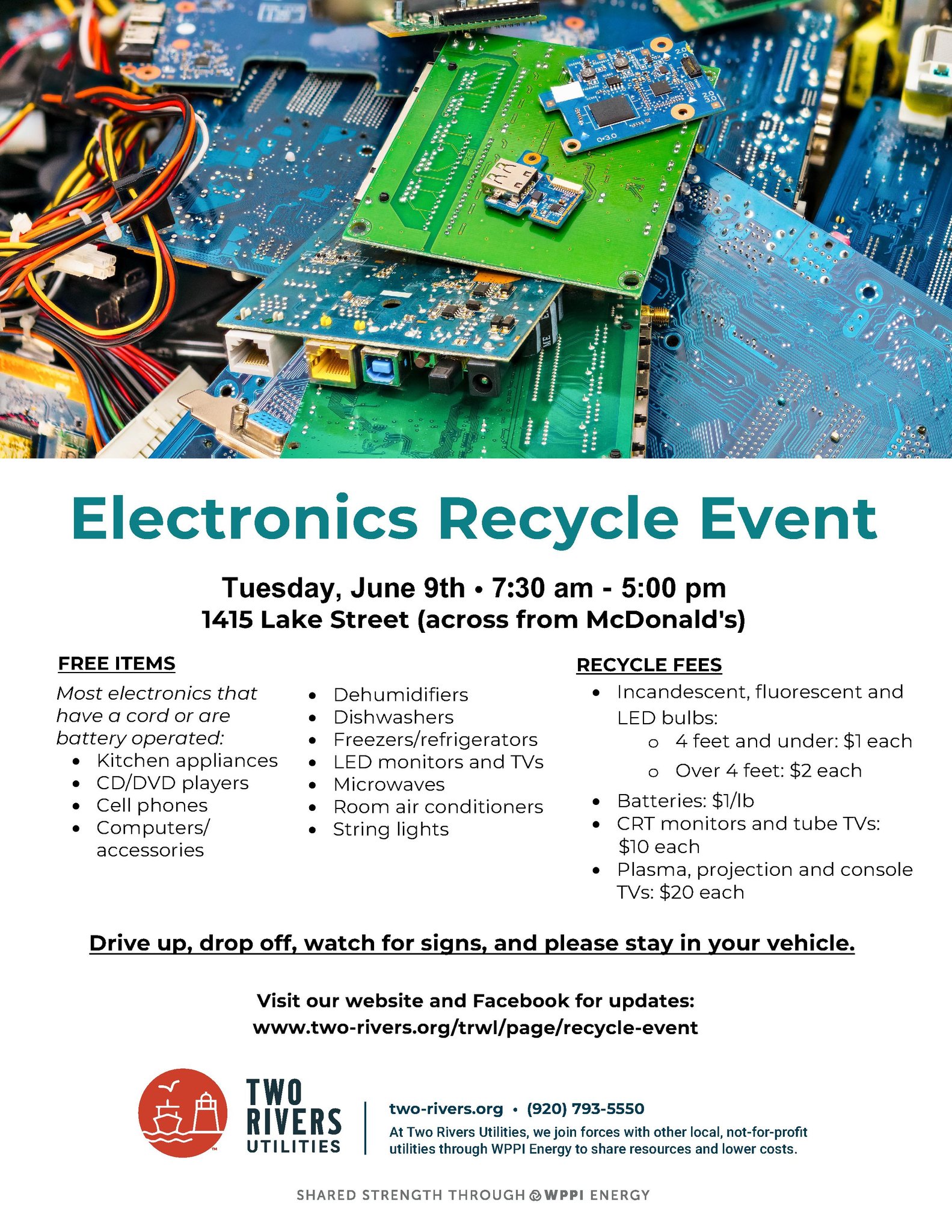 Electronics Recycle Event

Tuesday, June 9th • 7:30 am - 5:00 pm
1415 Lake Street (across from McDonald's)

FREE ITEMS

Most electronics that have a cord or are battery operated:
• Kitchen appliances
• CD/DVD players
• Cell phones
• Computers/ accessories

• Dehumidifiers
• Dishwashers
• Freezers/refrigerators
• LED monitors and TVs
• Microwaves
• Room air conditioners
• String lights

RECYCLE FEES
• Incandescent, fluorescent and LED bulbs:
o 4 feet and under: $1 each
o Over 4 feet: $2 each
• Batteries: $1/lb
• CRT monitors and tube TVs: $10 each
• Plasma, projection and console TVs: $20 each

Drive up, drop off, watch for signs, and please stay in your vehicle.

Visit our website and Facebook for updates:
www.two-rivers.org/trwl/page/recycle-event

TWO
RIVERS
UTILITIES

two-rivers.org • (920) 793-5550
At Two Rivers Utilities, we join forces with other local, not-for-profit utilities through WPPI Energy to share resources and lower costs.

SHARED STRENGTH THROUGH WPPI ENERGY